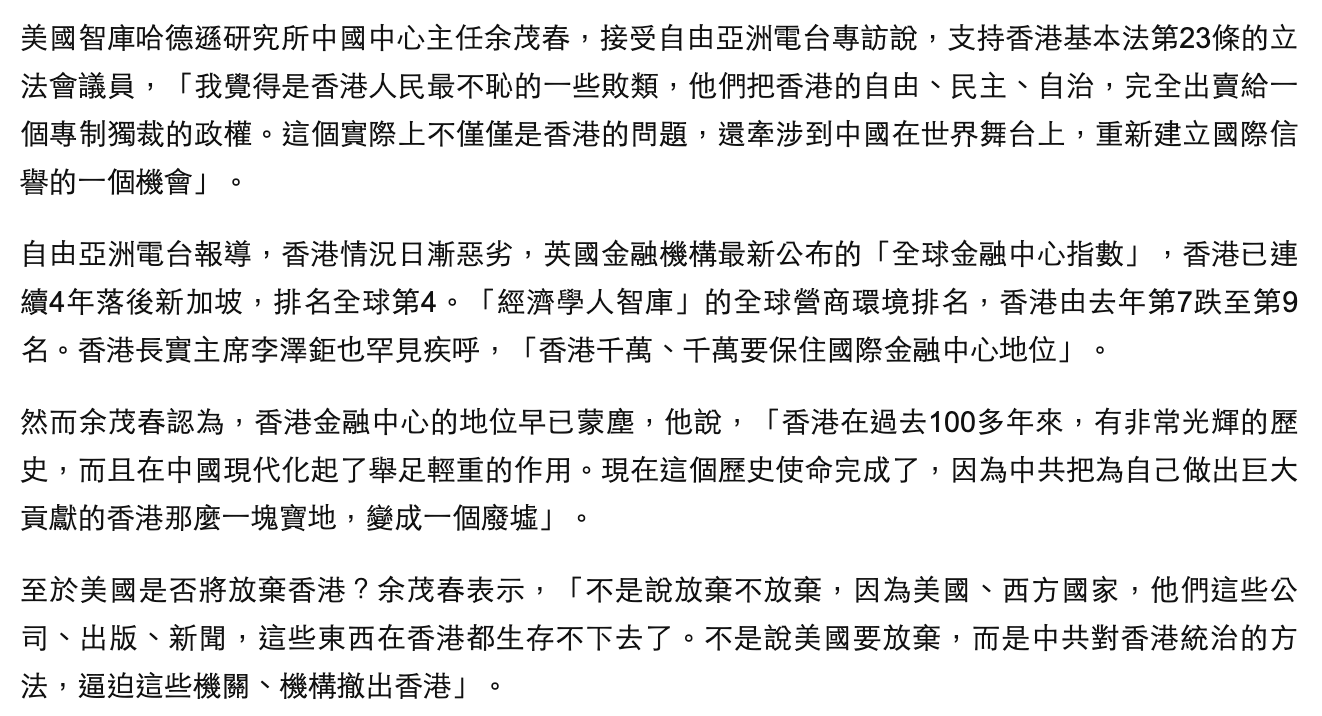 美國智庫哈德遜研究所中國中心主任余茂春，接受自由亞洲電台專訪說，支持香港基本法第23條的立法會議員，「我覺得是香港人民最不恥的一些敗類，他們把香港的自由、民主、自治，完全出賣給一個專制獨裁的政權。這個實際上不僅僅是香港的問題，還牽涉到中國在世界舞台上，重新建立國際信譽的一個機會」。

自由亞洲電台報導，香港情況日漸惡劣，英國金融機構最新公布的「全球金融中心指數」，香港已連續4年落後新加坡，排名全球第4。「經濟學人智庫」的全球營商環境排名，香港由去年第7跌至第9名。香港長實主席李澤鉅也罕見疾呼，「香港千萬、千萬要保住國際金融中心地位」。

然而余茂春認為，香港金融中心的地位早已蒙塵，他說，「香港在過去100多年來，有非常光輝的歷史，而且在中國現代化起了舉足輕重的作用。現在這個歷史使命完成了，因為中共把為自己做出巨大貢獻的香港那麼一塊寶地，變成一個廢墟」。

至於美國是否將放棄香港？余茂春表示，「不是說放棄不放棄，因為美國、西方國家，他們這些公司、出版、新聞，這些東西在香港都生存不下去了。不是說美國要放棄，而是中共對香港統治的方法，逼迫這些機關、機構撤出香港」。